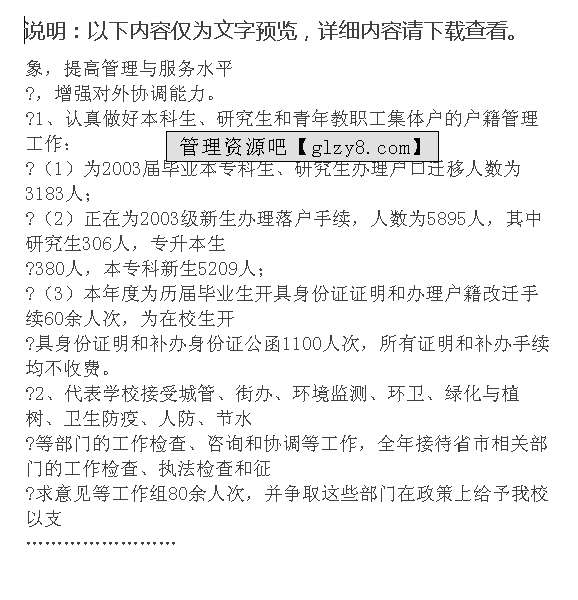 说明：以下内容仅为文字预览，详细内容请下载查看。

象，提高管理与服务水平
?，增强对外协调能力。
?1、认真做好本科生、研究生和青年教职工集体户的户籍管理工作：

管理资源吧【glzy8.com】

?（1）为2003届毕业本专科生、研究生办理户口迁移人数为3183人；
?（2）正在为2003级新生办理落户手续，人数为5895人，其中研究生306人，专升本生
?380人，本专科新生5209人；
?（3）本年度为历届毕业生开具身份证证明和办理户籍改迁手续60余人次，为在校生开
?具身份证明和补办身份证公函1100人次，所有证明和补办手续均不收费。
?2、代表学校接受城管、街办、环境监测、环卫、绿化与植树、卫生防疫、人防、节水
?等部门的工作检查、咨询和协调等工作，全年接待省市相关部门的工作检查、执法检查和征
?求意见等工作组80余人次，并争取这些部门在政策上给予我校以支
........................